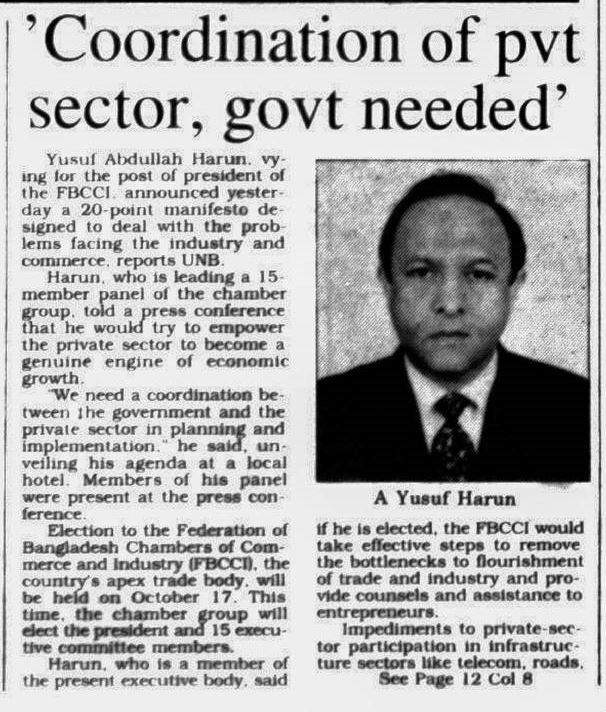 'Coordination of pvt sector, govt needed'

Yusuf Abdullah Harun, vying for the post of president of the FBCCI, announced yesterday a 20-point manifesto designed to deal with the problems facing the industry and commerce, reports UNB.

Harun, who is leading a 15-member panel of the chamber group, told a press conference that he would try to empower the private sector to become a genuine engine of economic growth.

"We need a coordination between the government and the private sector in planning and implementation," he said, unveiling his agenda at a local hotel. Members of his panel were present at the press conference.

Election to the Federation of Bangladesh Chambers of Commerce and Industry (FBCCI), the country's apex trade body, will be held on October 17. This time, the chamber group will elect the president and 15 executive committee members.

Harun, who is a member of the present executive body, said

A Yusuf Harun

if he is elected, the FBCCI would take effective steps to remove the bottlenecks to flourishment of trade and industry and provide counsels and assistance to entrepreneurs.

Impediments to private-sector participation in infrastructure sectors like telecom, roads,

See Page 12 Col 8